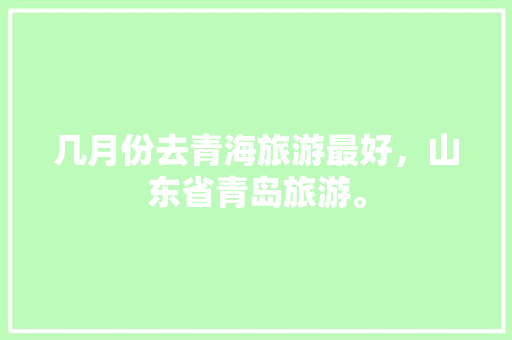 几月份去青海旅游最好，山东省青岛旅游。